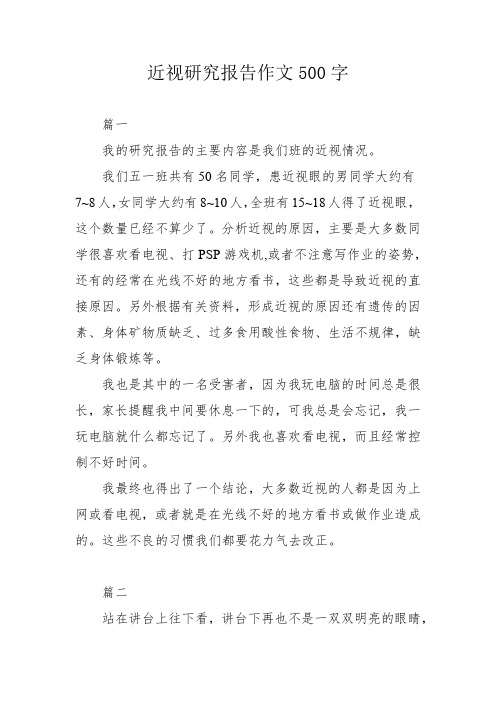 近视研究报告作文500字

篇一

我的研究报告的主要内容是我们班的近视情况。

我们五一班共有50名同学，患近视眼的男同学大约有7~8人，女同学大约有8~10人，全班有15~18人得了近视眼，这个数量已经不算少了。分析近视的原因，主要是大多数同学很喜欢看电视、打PSP游戏机，或者不注意写作业的姿势，还有的经常在光线不好的地方看书，这些都是导致近视的直接原因。另外根据有关资料，形成近视的原因还有遗传的因素、身体矿物质缺乏、过多食用酸性食物、生活不规律，缺乏身体锻炼等。

我也是其中的一名受害者，因为我玩电脑的时间总是很长，家长提醒我中间要休息一下的，可我总是会忘记，我一玩电脑就什么都忘记了。另外我也喜欢看电视，而且经常控制不好时间。

我最终也得出了一个结论，大多数近视的人都是因为上网或看电视，或者就是在光线不好的地方看书或做作业造成的。这些不良的习惯我们都要花力气去改正。

篇二

站在讲台上往下看，讲台下再也不是一双双明亮的眼睛，